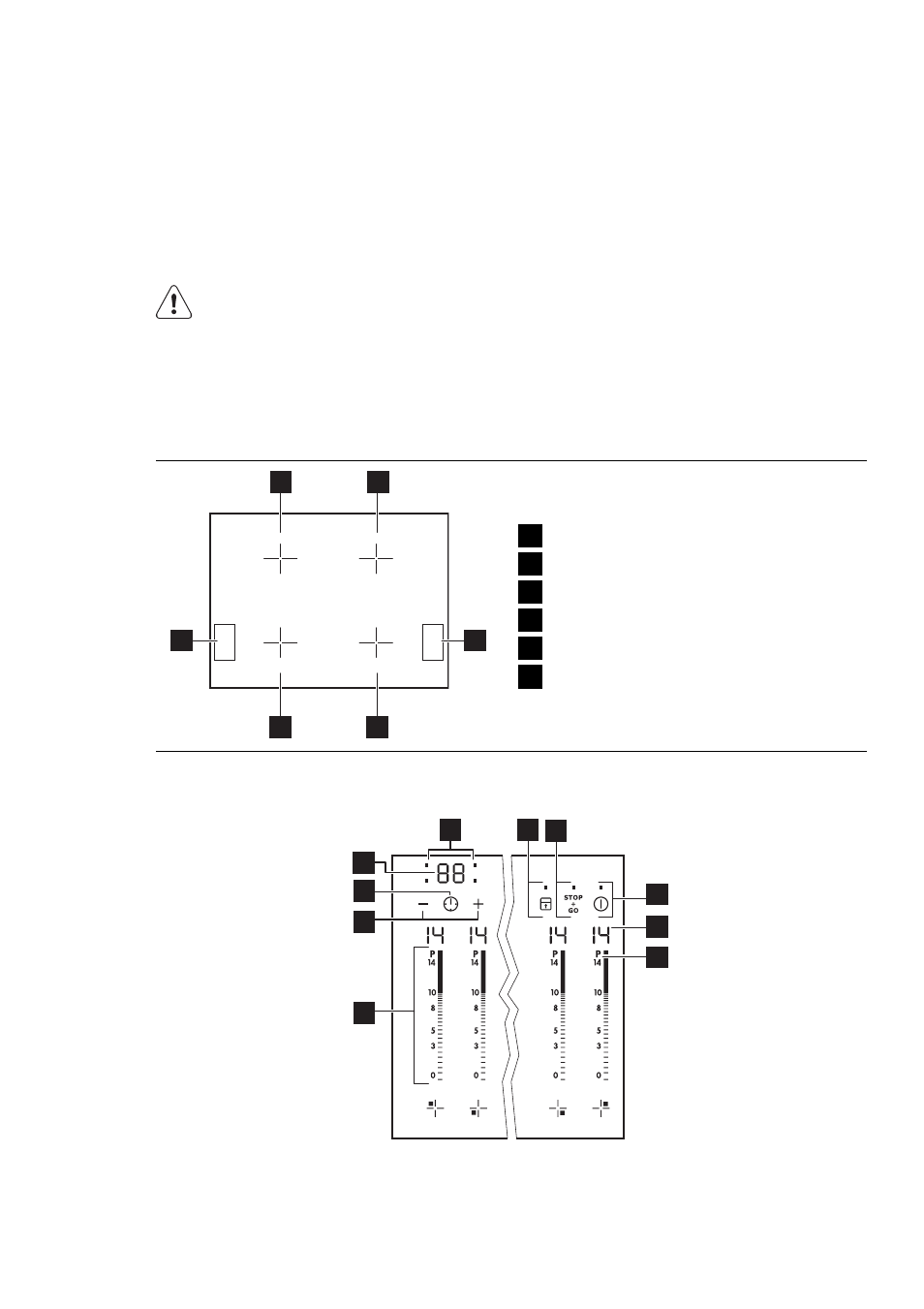 88

STOP
+
GO

14 14 14 14

P
14
10
8
5
3
0

P
14
10
8
5
3
0

P
14
10
8
5
3
0

P
14
10
8
5
3
0